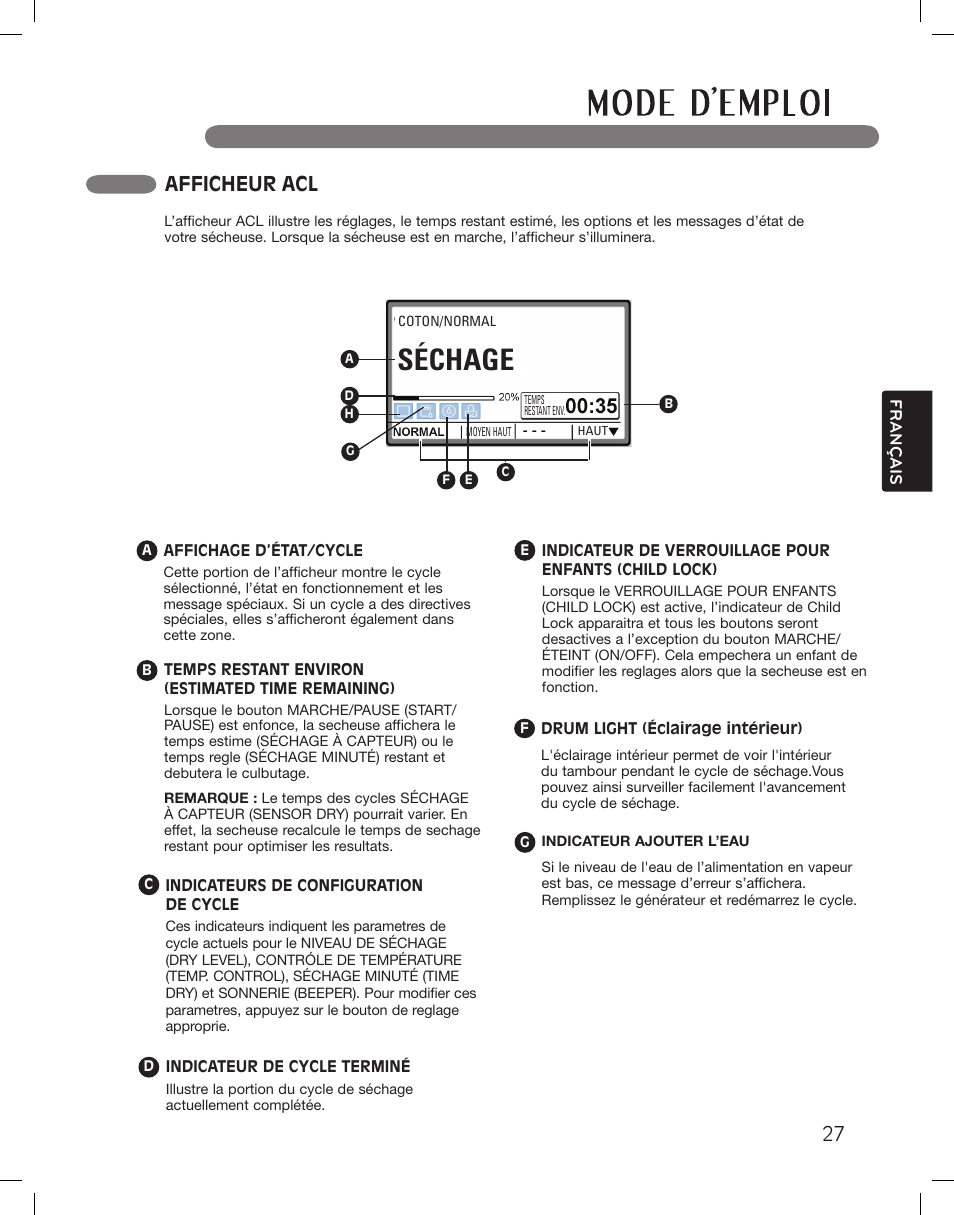 MODE D'EMPLOI

AFFICHEUR ACL

L'afficheur ACL illustre les réglages, le temps restant estimé, les options et les messages d'état de votre sécheuse. Lorsque la sécheuse est en marche, l'afficheur s'illuminera.

COTON/NORMAL
SÉCHAGE
20%
TEMPS RESTANT ENV. 00:35
NORMAL MOYEN HAUT - - - HAUT
A D H G F E C B

FRANÇAIS

A AFFICHAGE D'ÉTAT/CYCLE
Cette portion de l'afficheur montre le cycle sélectionné, l'état en fonctionnement et les message spéciaux. Si un cycle a des directives spéciales, elles s'afficheront également dans cette zone.

B TEMPS RESTANT ENVIRON (ESTIMATED TIME REMAINING)
Lorsque le bouton MARCHE/PAUSE (START/PAUSE) est enfonce, la secheuse affichera le temps estime (SÉCHAGE À CAPTEUR) ou le temps regle (SÉCHAGE MINUTÉ) restant et debutera le culbutage.

REMARQUE : Le temps des cycles SÉCHAGE À CAPTEUR (SENSOR DRY) pourrait varier. En effet, la secheuse recalcule le temps de sechage restant pour optimiser les resultats.

C INDICATEURS DE CONFIGURATION DE CYCLE
Ces indicateurs indiquent les parametres de cycle actuels pour le NIVEAU DE SÉCHAGE (DRY LEVEL), CONTRÔLE DE TEMPÉRATURE (TEMP. CONTROL), SÉCHAGE MINUTÉ (TIME DRY) et SONNERIE (BEEPER). Pour modifier ces parametres, appuyez sur le bouton de reglage approprie.

D INDICATEUR DE CYCLE TERMINÉ
Illustre la portion du cycle de séchage actuellement complétée.

E INDICATEUR DE VERROUILLAGE POUR ENFANTS (CHILD LOCK)
Lorsque le VERROUILLAGE POUR ENFANTS (CHILD LOCK) est active, l'indicateur de Child Lock apparaitra et tous les boutons seront desactives a l'exception du bouton MARCHE/ÉTEINT (ON/OFF). Cela empechera un enfant de modifier les reglages alors que la secheuse est en fonction.

F DRUM LIGHT (Éclairage intérieur)
L'éclairage intérieur permet de voir l'intérieur du tambour pendant le cycle de séchage.Vous pouvez ainsi surveiller facilement l'avancement du cycle de séchage.

G INDICATEUR AJOUTER L'EAU
Si le niveau de l'eau de l'alimentation en vapeur est bas, ce message d'erreur s'affichera. Remplissez le générateur et redémarrez le cycle.

27